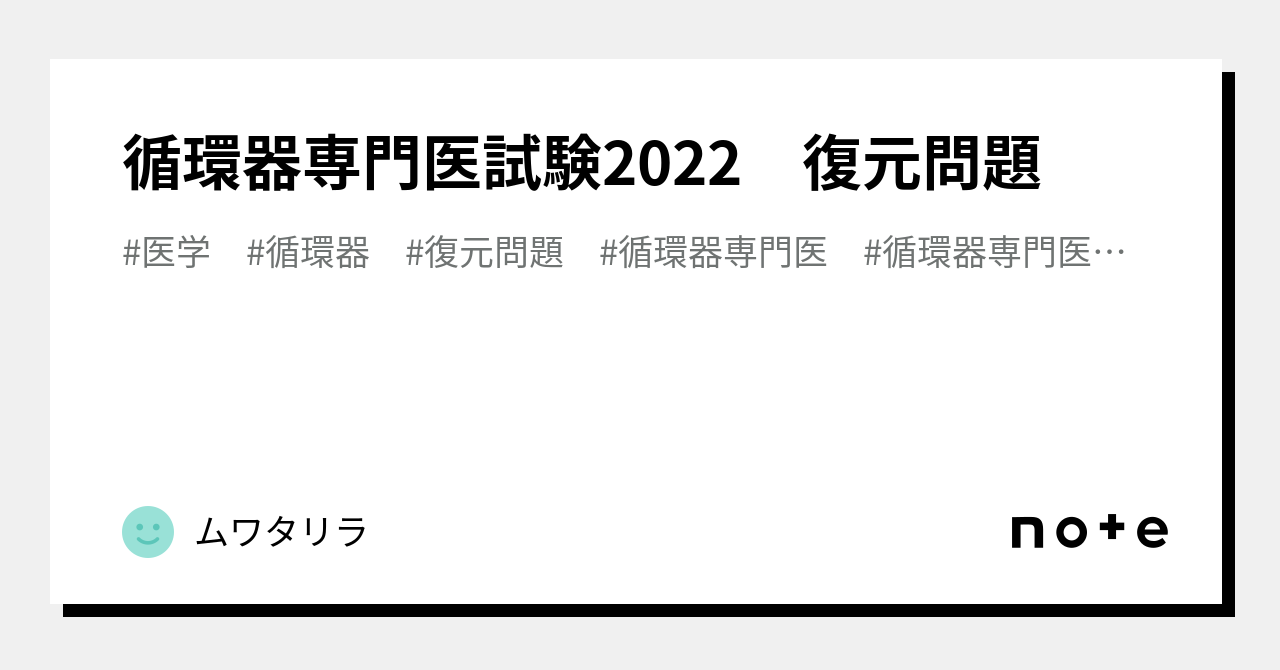 循環器専門医試験2022　復元問題

#医学　#循環器　#復元問題　#循環器専門医　#循環器専門医…

ムワタリラ

note